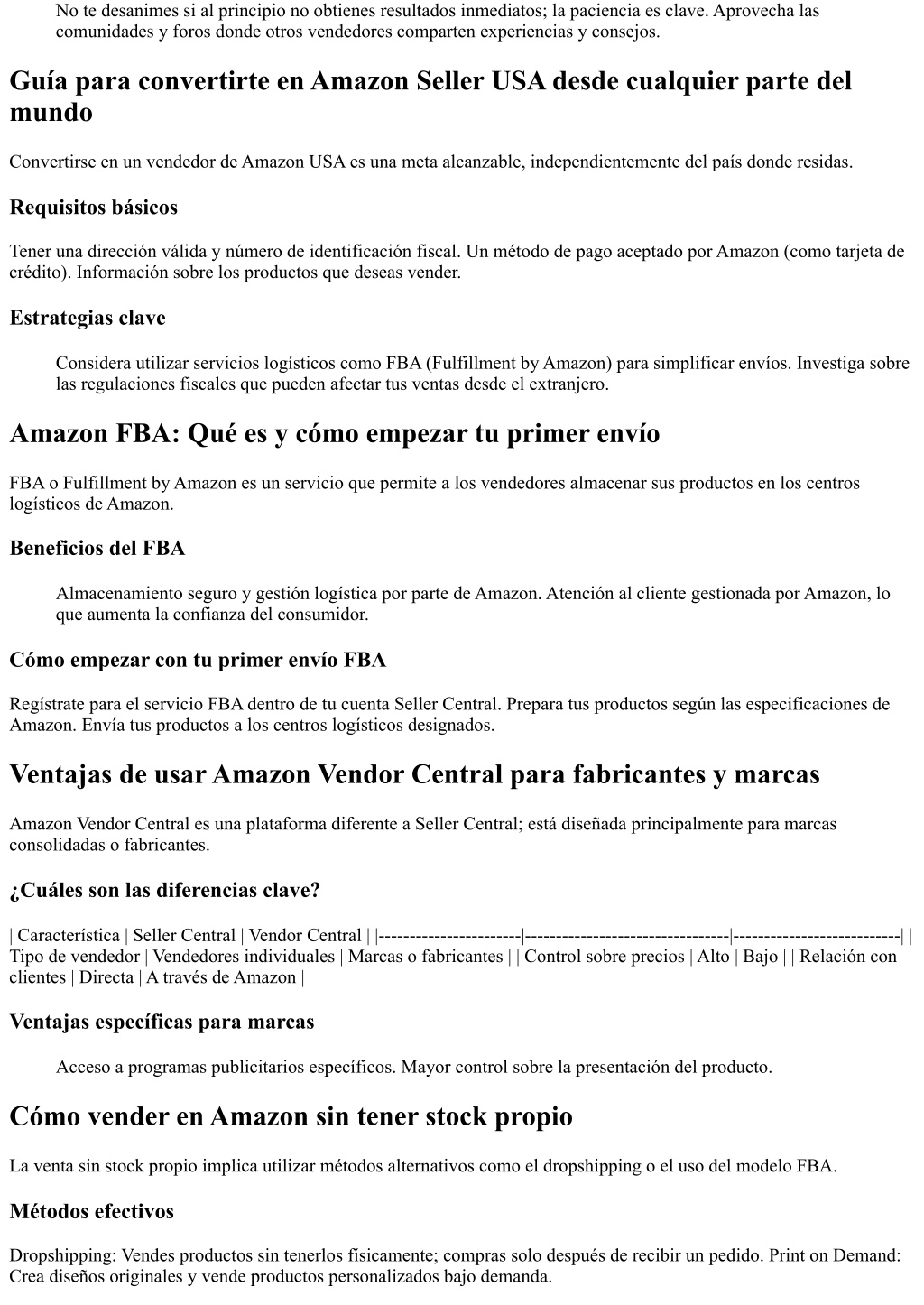 No te desanimes si al principio no obtienes resultados inmediatos; la paciencia es clave. Aprovecha las comunidades y foros donde otros vendedores comparten experiencias y consejos.

Guía para convertirte en Amazon Seller USA desde cualquier parte del mundo

Convertirse en un vendedor de Amazon USA es una meta alcanzable, independientemente del país donde residas.

Requisitos básicos

Tener una dirección válida y número de identificación fiscal. Un método de pago aceptado por Amazon (como tarjeta de crédito). Información sobre los productos que deseas vender.

Estrategias clave

Considera utilizar servicios logísticos como FBA (Fulfillment by Amazon) para simplificar envíos. Investiga sobre las regulaciones fiscales que pueden afectar tus ventas desde el extranjero.

Amazon FBA: Qué es y cómo empezar tu primer envío

FBA o Fulfillment by Amazon es un servicio que permite a los vendedores almacenar sus productos en los centros logísticos de Amazon.

Beneficios del FBA

Almacenamiento seguro y gestión logística por parte de Amazon. Atención al cliente gestionada por Amazon, lo que aumenta la confianza del consumidor.

Cómo empezar con tu primer envío FBA

Regístrate para el servicio FBA dentro de tu cuenta Seller Central. Prepara tus productos según las especificaciones de Amazon. Envía tus productos a los centros logísticos designados.

Ventajas de usar Amazon Vendor Central para fabricantes y marcas

Amazon Vendor Central es una plataforma diferente a Seller Central; está diseñada principalmente para marcas consolidadas o fabricantes.

¿Cuáles son las diferencias clave?

| Característica | Seller Central | Vendor Central | |-----------------------|---------------------------------|---------------------------| | Tipo de vendedor | Vendedores individuales | Marcas o fabricantes | | Control sobre precios | Alto | Bajo | | Relación con clientes | Directa | A través de Amazon |

Ventajas específicas para marcas

Acceso a programas publicitarios específicos. Mayor control sobre la presentación del producto.

Cómo vender en Amazon sin tener stock propio

La venta sin stock propio implica utilizar métodos alternativos como el dropshipping o el uso del modelo FBA.

Métodos efectivos

Dropshipping: Vendes productos sin tenerlos físicamente; compras solo después de recibir un pedido. Print on Demand: Crea diseños originales y vende productos personalizados bajo demanda.